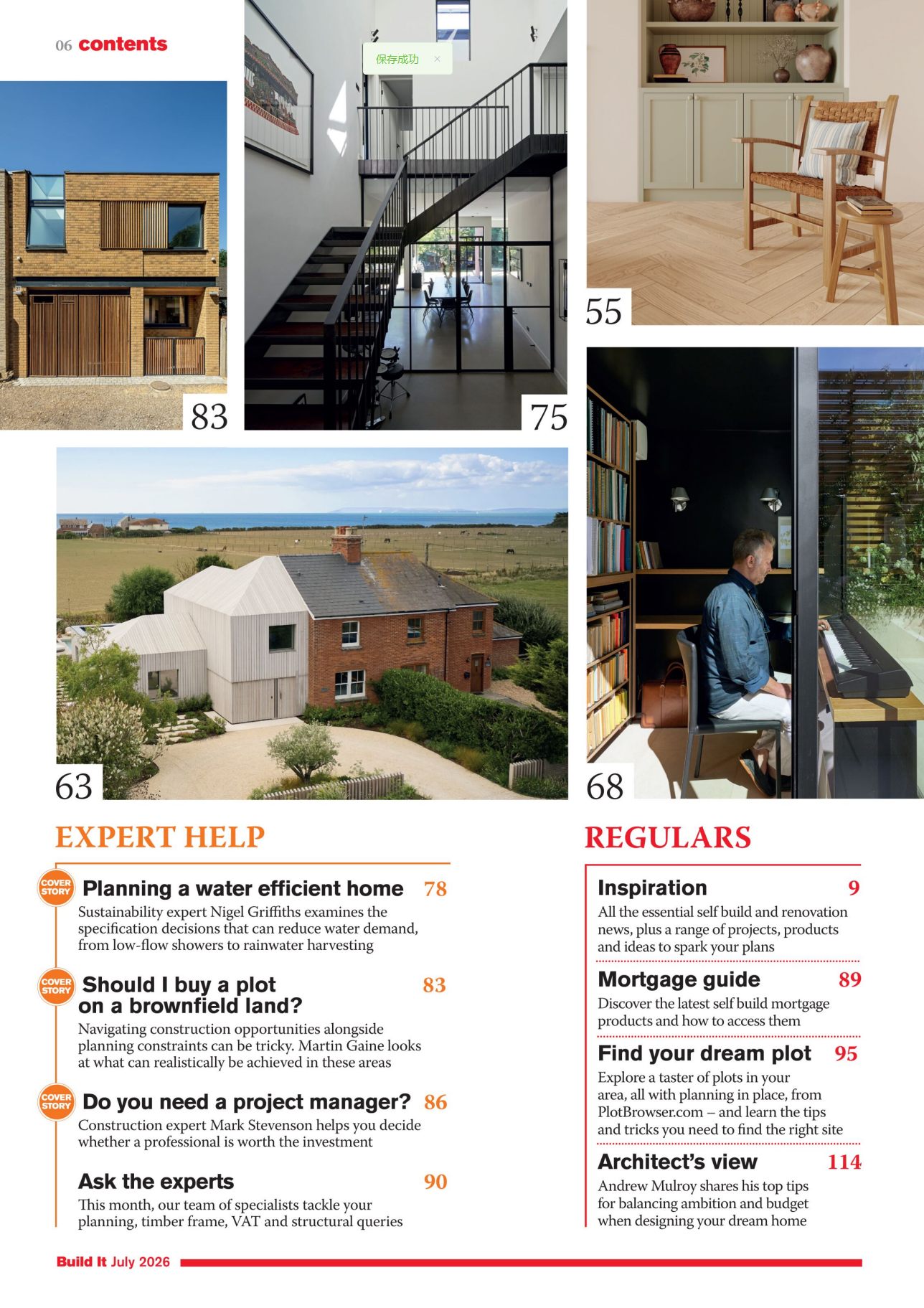 06 contents

保存成功 ×

83

75

55

63

68

EXPERT HELP

COVER STORY Planning a water efficient home 78

Sustainability expert Nigel Griffiths examines the specification decisions that can reduce water demand, from low-flow showers to rainwater harvesting

COVER STORY Should I buy a plot on a brownfield land? 83

Navigating construction opportunities alongside planning constraints can be tricky. Martin Gaine looks at what can realistically be achieved in these areas

COVER STORY Do you need a project manager? 86

Construction expert Mark Stevenson helps you decide whether a professional is worth the investment

Ask the experts 90

This month, our team of specialists tackle your planning, timber frame, VAT and structural queries

REGULARS

Inspiration 9

All the essential self build and renovation news, plus a range of projects, products and ideas to spark your plans

Mortgage guide 89

Discover the latest self build mortgage products and how to access them

Find your dream plot 95

Explore a taster of plots in your area, all with planning in place, from PlotBrowser.com – and learn the tips and tricks you need to find the right site

Architect's view 114

Andrew Mulroy shares his top tips for balancing ambition and budget when designing your dream home

Build It July 2026